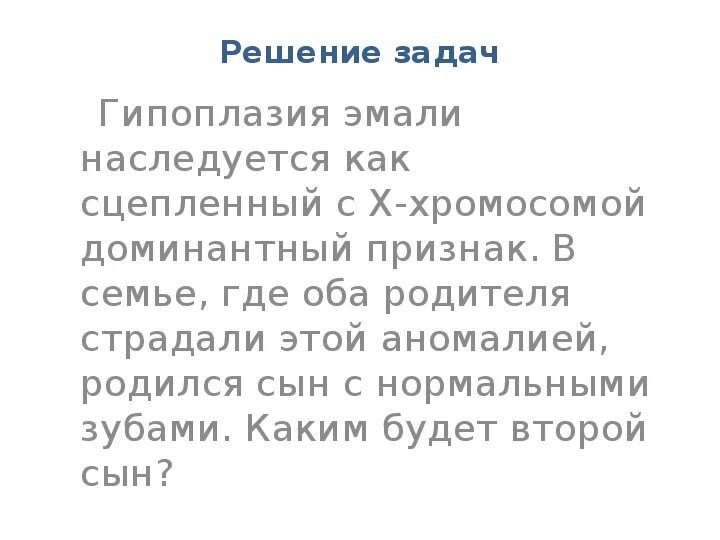 Решение задач

Гипоплазия эмали наследуется как сцепленный с Х-хромосомой доминантный признак. В семье, где оба родителя страдали этой аномалией, родился сын с нормальными зубами. Каким будет второй сын?